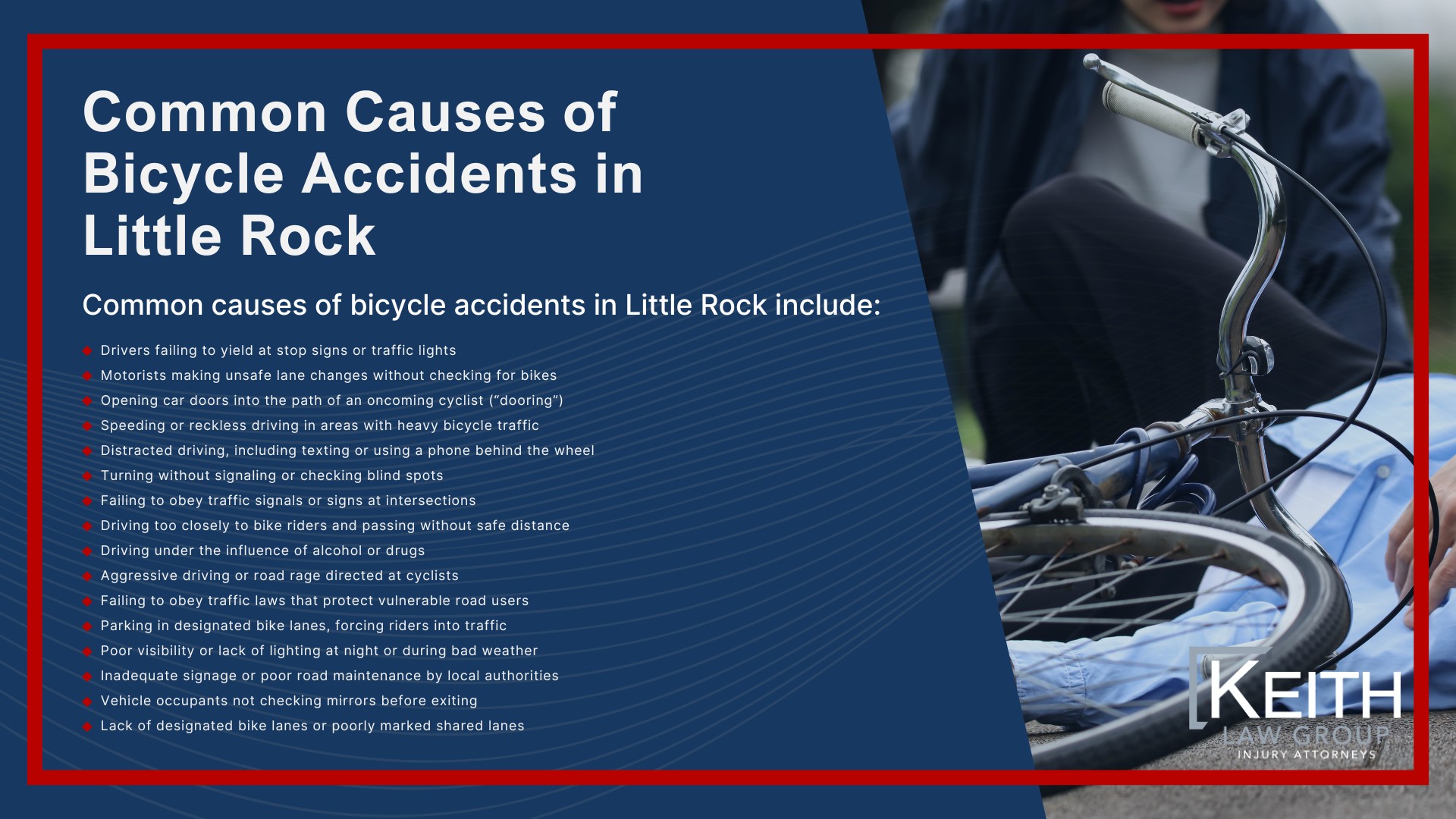 Common Causes of Bicycle Accidents in Little Rock

Common causes of bicycle accidents in Little Rock include:

• Drivers failing to yield at stop signs or traffic lights
• Motorists making unsafe lane changes without checking for bikes
• Opening car doors into the path of an oncoming cyclist ("dooring")
• Speeding or reckless driving in areas with heavy bicycle traffic
• Distracted driving, including texting or using a phone behind the wheel
• Turning without signaling or checking blind spots
• Failing to obey traffic signals or signs at intersections
• Driving too closely to bike riders and passing without safe distance
• Driving under the influence of alcohol or drugs
• Aggressive driving or road rage directed at cyclists
• Failing to obey traffic laws that protect vulnerable road users
• Parking in designated bike lanes, forcing riders into traffic
• Poor visibility or lack of lighting at night or during bad weather
• Inadequate signage or poor road maintenance by local authorities
• Vehicle occupants not checking mirrors before exiting
• Lack of designated bike lanes or poorly marked shared lanes

KEITH
LAW GROUP
INJURY ATTORNEYS